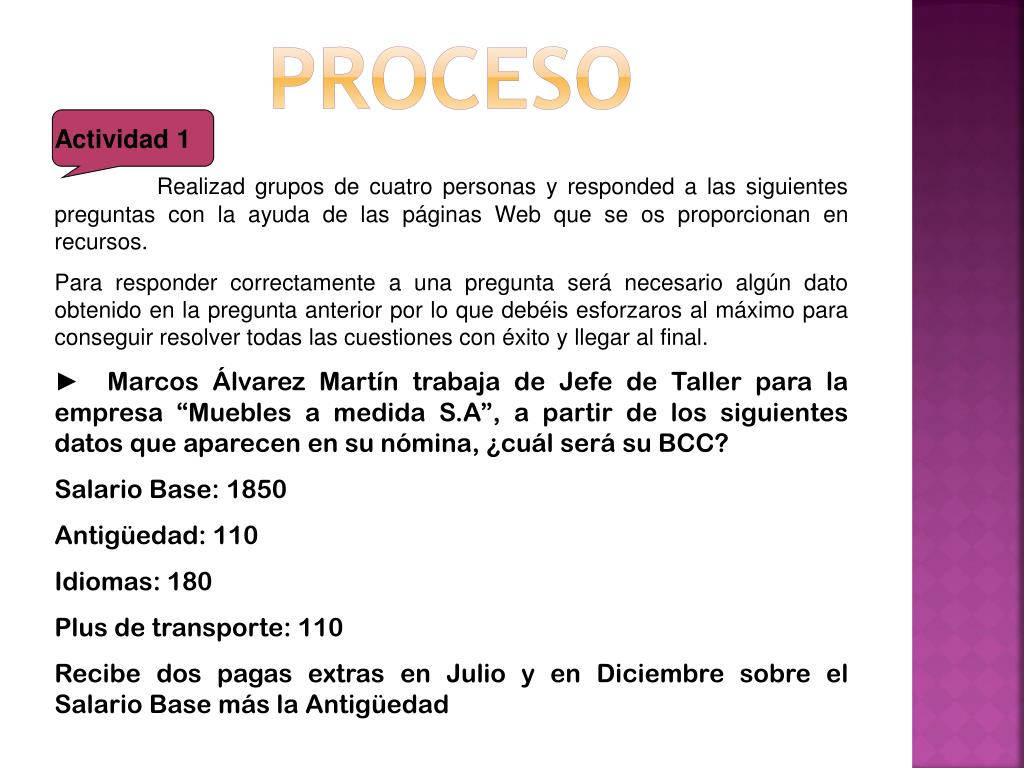 PROCESO

Actividad 1

Realizad grupos de cuatro personas y responded a las siguientes preguntas con la ayuda de las páginas Web que se os proporcionan en recursos.

Para responder correctamente a una pregunta será necesario algún dato obtenido en la pregunta anterior por lo que debéis esforzaros al máximo para conseguir resolver todas las cuestiones con éxito y llegar al final.

► Marcos Álvarez Martín trabaja de Jefe de Taller para la empresa “Muebles a medida S.A”, a partir de los siguientes datos que aparecen en su nómina, ¿cuál será su BCC?

Salario Base: 1850

Antigüedad: 110

Idiomas: 180

Plus de transporte: 110

Recibe dos pagas extras en Julio y en Diciembre sobre el Salario Base más la Antigüedad